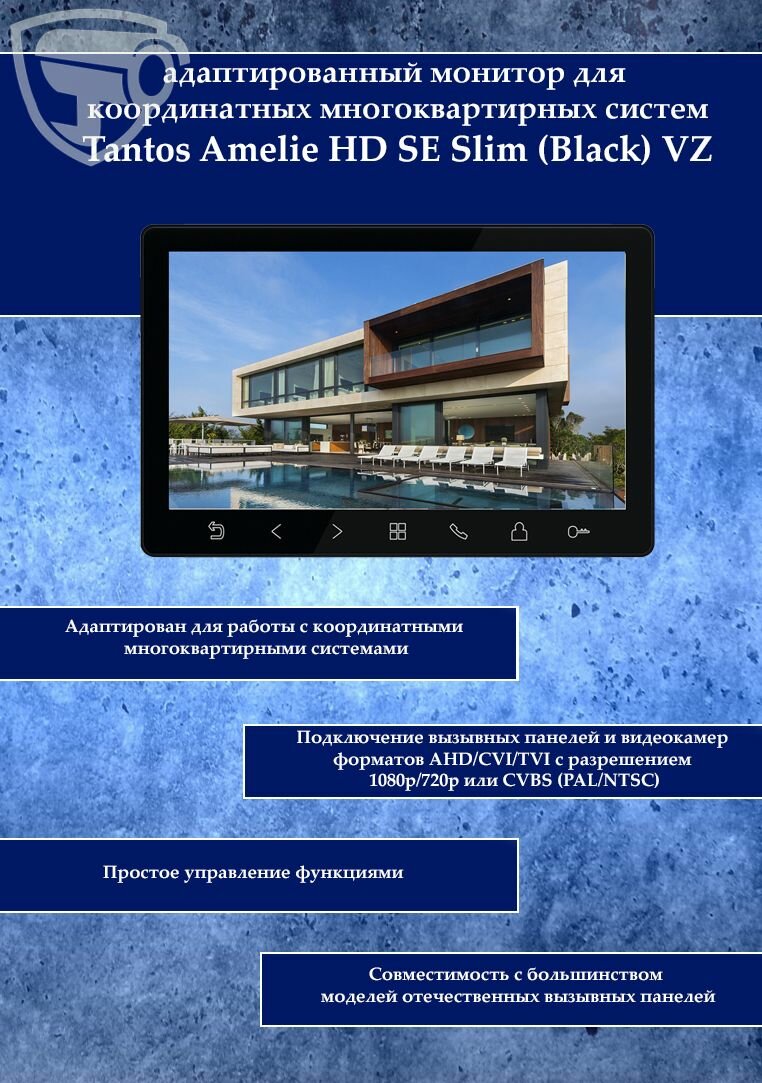 адаптированный монитор для координатных многоквартирных систем
Tantos Amelie HD SE Slim (Black) VZ

Адаптирован для работы с координатными многоквартирными системами

Подключение вызывных панелей и видеокамер форматов AHD/CVI/TVI с разрешением 1080p/720p или CVBS (PAL/NTSC)

Простое управление функциями

Совместимость с большинством моделей отечественных вызывных панелей